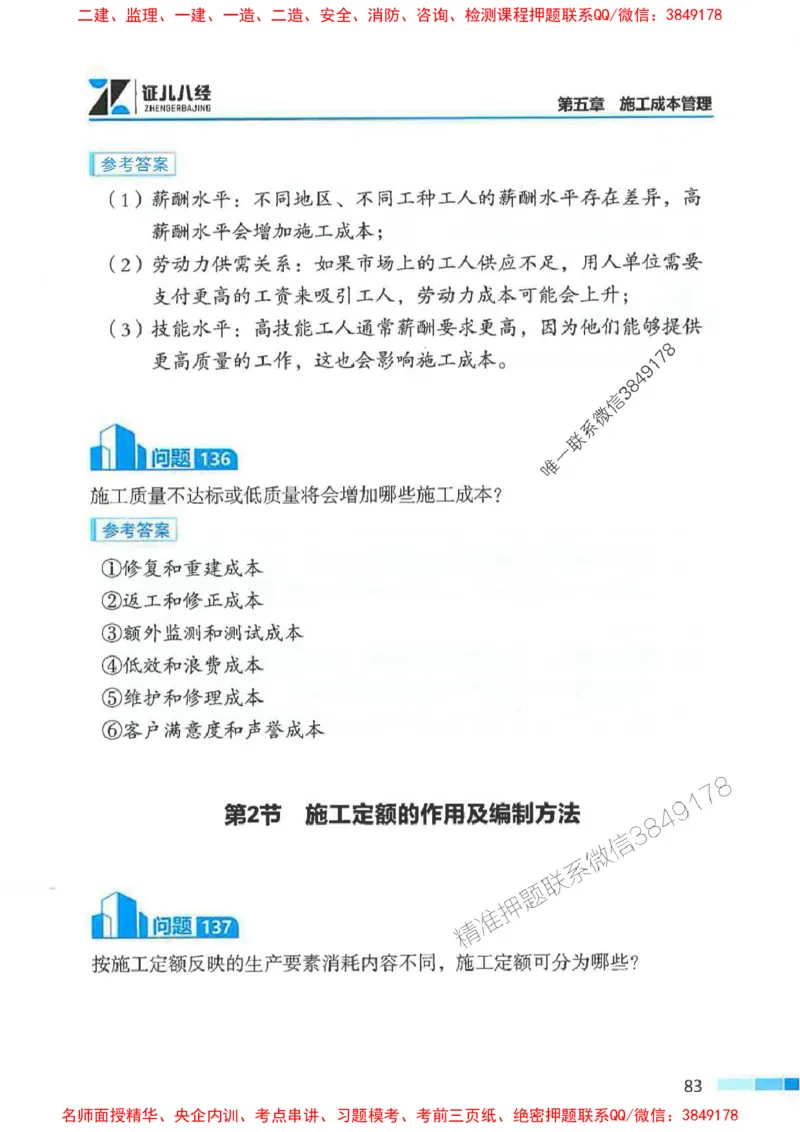 二建、监理、一建、一造、二造、安全、消防、咨询、检测课程押题联系QQ/微信：3849178

证儿八经
ZHENGERBAJING

第五章　施工成本管理

参考答案

（1）薪酬水平：不同地区、不同工种工人的薪酬水平存在差异，高薪酬水平会增加施工成本；

（2）劳动力供需关系：如果市场上的工人供应不足，用人单位需要支付更高的工资来吸引工人，劳动力成本可能会上升；

（3）技能水平：高技能工人通常薪酬要求更高，因为他们能够提供更高质量的工作，这也会影响施工成本。

唯一联系微信3849178

问题 136

施工质量不达标或低质量将会增加哪些施工成本?

参考答案

①修复和重建成本
②返工和修正成本
③额外监测和测试成本
④低效和浪费成本
⑤维护和修理成本
⑥客户满意度和声誉成本

第2节　施工定额的作用及编制方法

精准押题联系微信3849178

问题 137

按施工定额反映的生产要素消耗内容不同，施工定额可分为哪些?

83

名师面授精华、央企内训、考点串讲、习题模考、考前三页纸、绝密押题联系QQ/微信：3849178